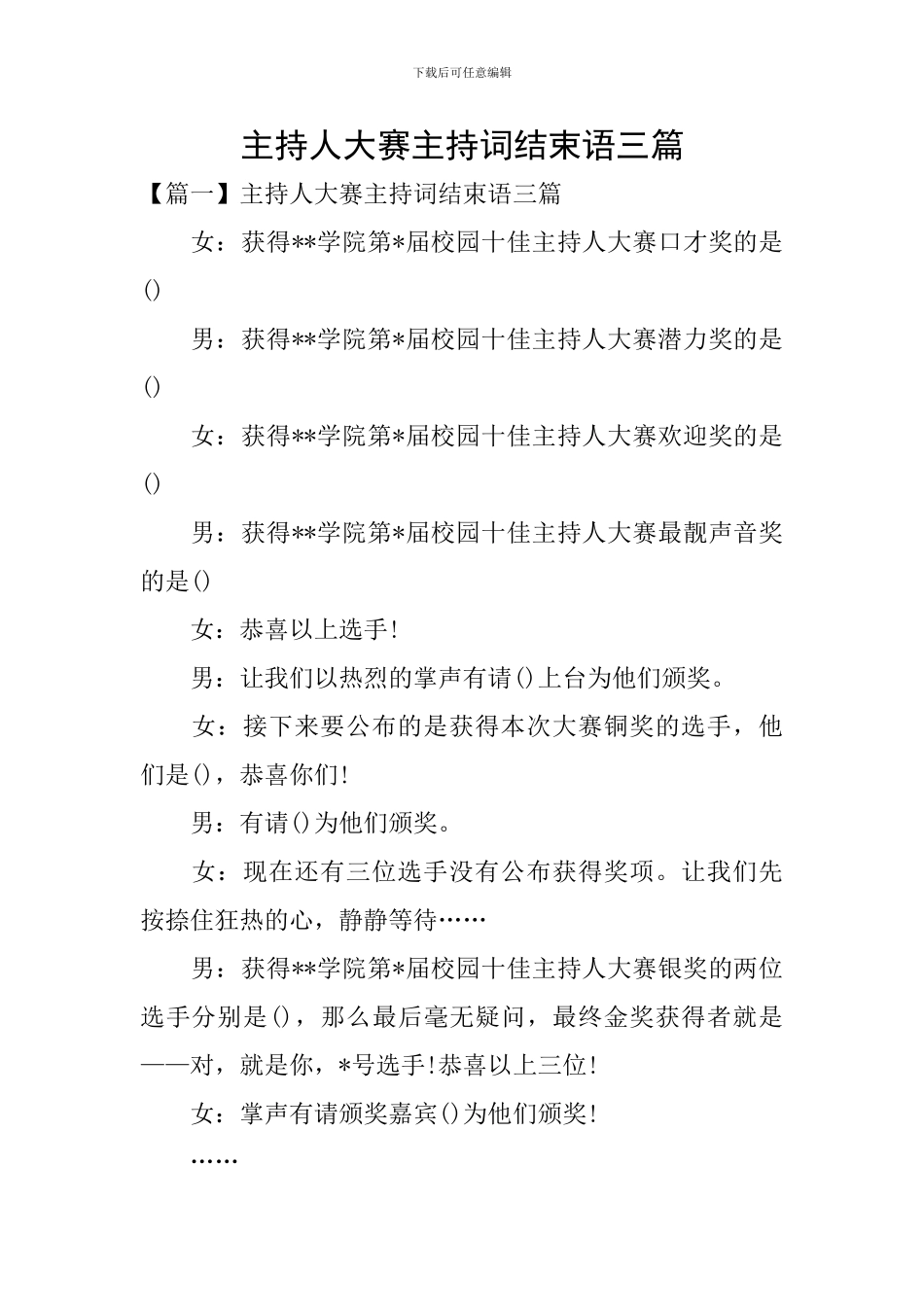 下载后可任意编辑

主持人大赛主持词结束语三篇

【篇一】主持人大赛主持词结束语三篇

女：获得**学院第*届校园十佳主持人大赛口才奖的是()

男：获得**学院第*届校园十佳主持人大赛潜力奖的是()

女：获得**学院第*届校园十佳主持人大赛欢迎奖的是()

男：获得**学院第*届校园十佳主持人大赛最靓声音奖的是()

女：恭喜以上选手!

男：让我们以热烈的掌声有请()上台为他们颁奖。

女：接下来要公布的是获得本次大赛铜奖的选手，他们是()，恭喜你们!

男：有请()为他们颁奖。

女：现在还有三位选手没有公布获得奖项。让我们先按捺住狂热的心，静静等待……

男：获得**学院第*届校园十佳主持人大赛银奖的两位选手分别是()，那么最后毫无疑问，最终金奖获得者就是——对，就是你，*号选手!恭喜以上三位!

女：掌声有请颁奖嘉宾()为他们颁奖!

……